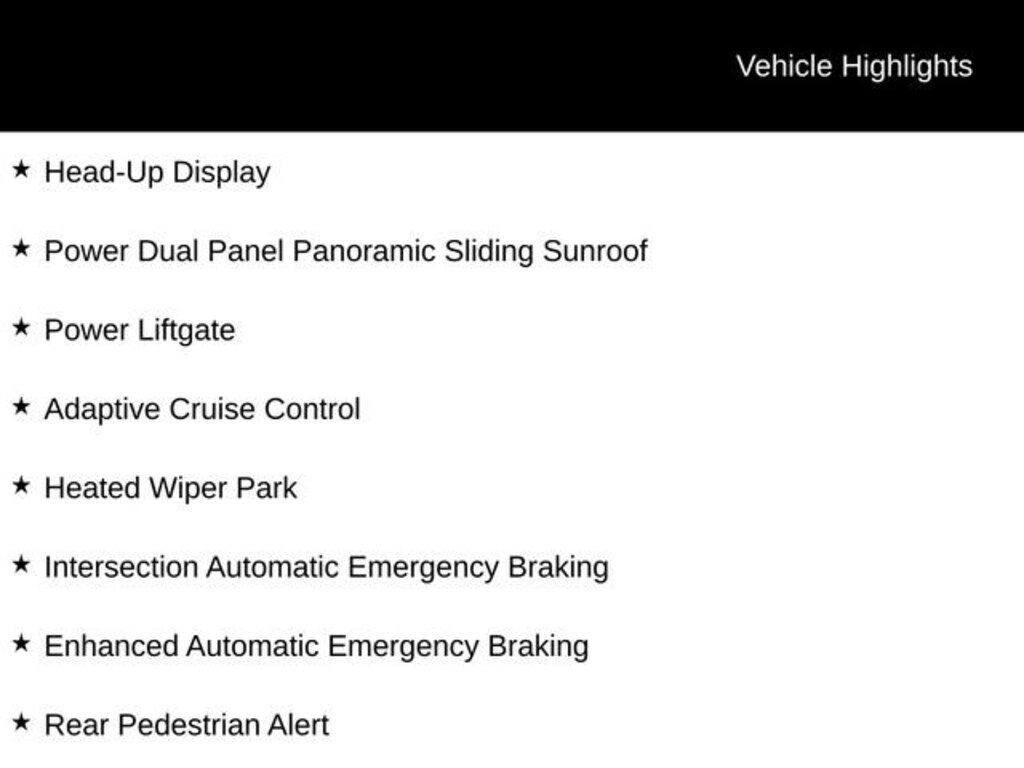 Vehicle Highlights

★ Head-Up Display

★ Power Dual Panel Panoramic Sliding Sunroof

★ Power Liftgate

★ Adaptive Cruise Control

★ Heated Wiper Park

★ Intersection Automatic Emergency Braking

★ Enhanced Automatic Emergency Braking

★ Rear Pedestrian Alert